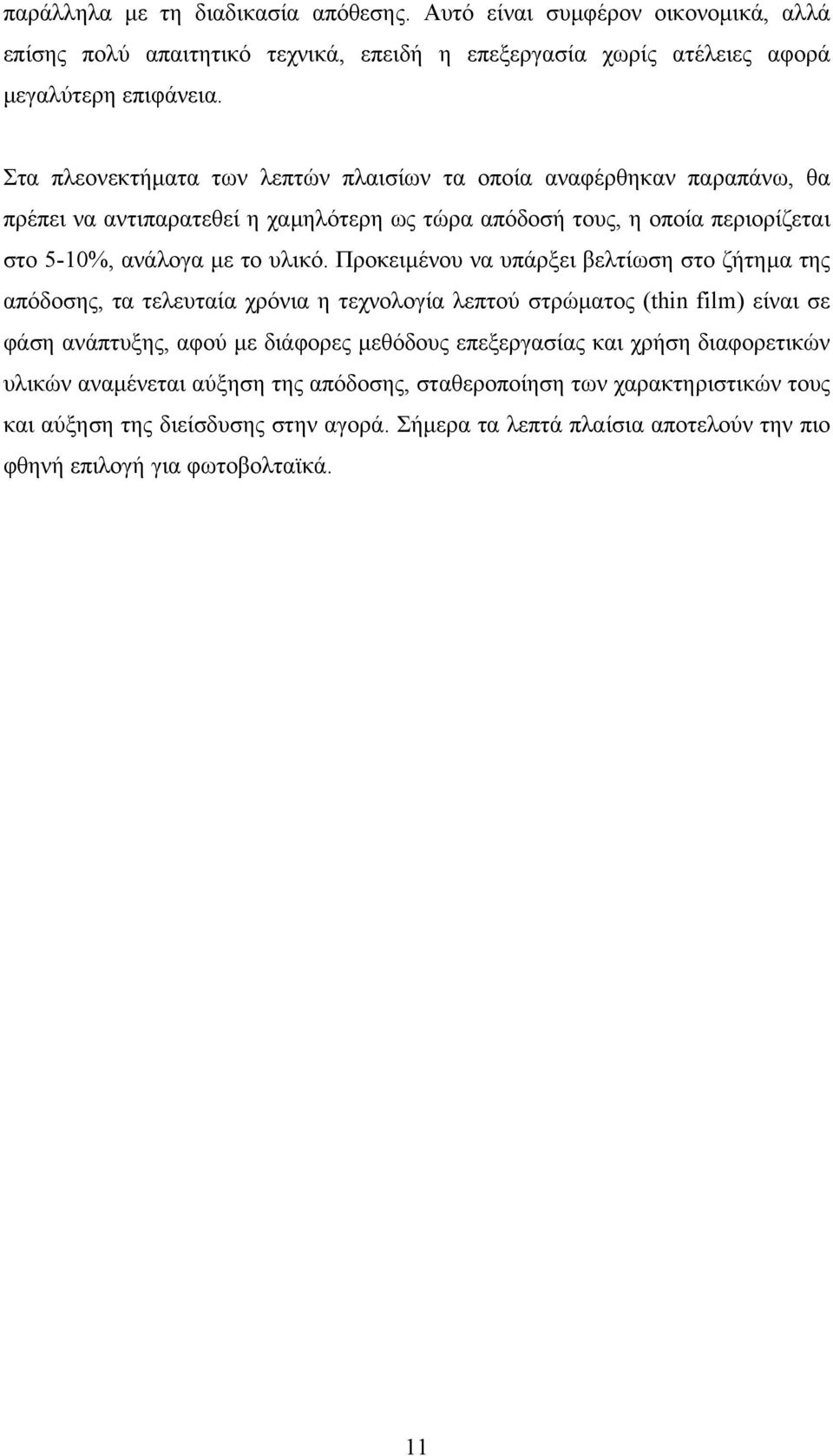 παράλληλα με τη διαδικασία απόθεσης. Αυτό είναι συμφέρον οικονομικά, αλλά επίσης πολύ απαιτητικό τεχνικά, επειδή η επεξεργασία χωρίς ατέλειες αφορά μεγαλύτερη επιφάνεια.

Στα πλεονεκτήματα των λεπτών πλαισίων τα οποία αναφέρθηκαν παραπάνω, θα πρέπει να αντιπαρατεθεί η χαμηλότερη ως τώρα απόδοσή τους, η οποία περιορίζεται στο 5-10%, ανάλογα με το υλικό. Προκειμένου να υπάρξει βελτίωση στο ζήτημα της απόδοσης, τα τελευταία χρόνια η τεχνολογία λεπτού στρώματος (thin film) είναι σε φάση ανάπτυξης, αφού με διάφορες μεθόδους επεξεργασίας και χρήση διαφορετικών υλικών αναμένεται αύξηση της απόδοσης, σταθεροποίηση των χαρακτηριστικών τους και αύξηση της διείσδυσης στην αγορά. Σήμερα τα λεπτά πλαίσια αποτελούν την πιο φθηνή επιλογή για φωτοβολταϊκά.

11